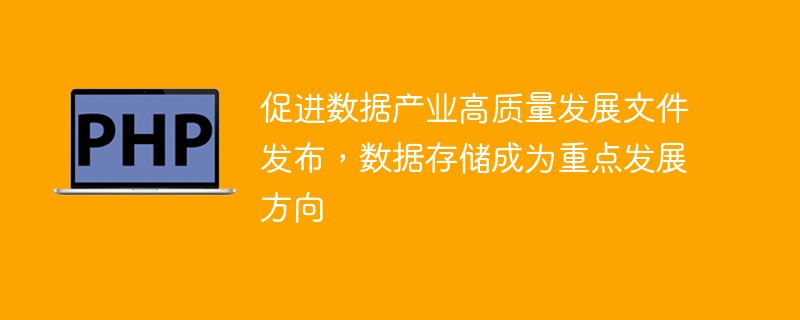 PHP

促进数据产业高质量发展文件发布，数据存储成为重点发展方向